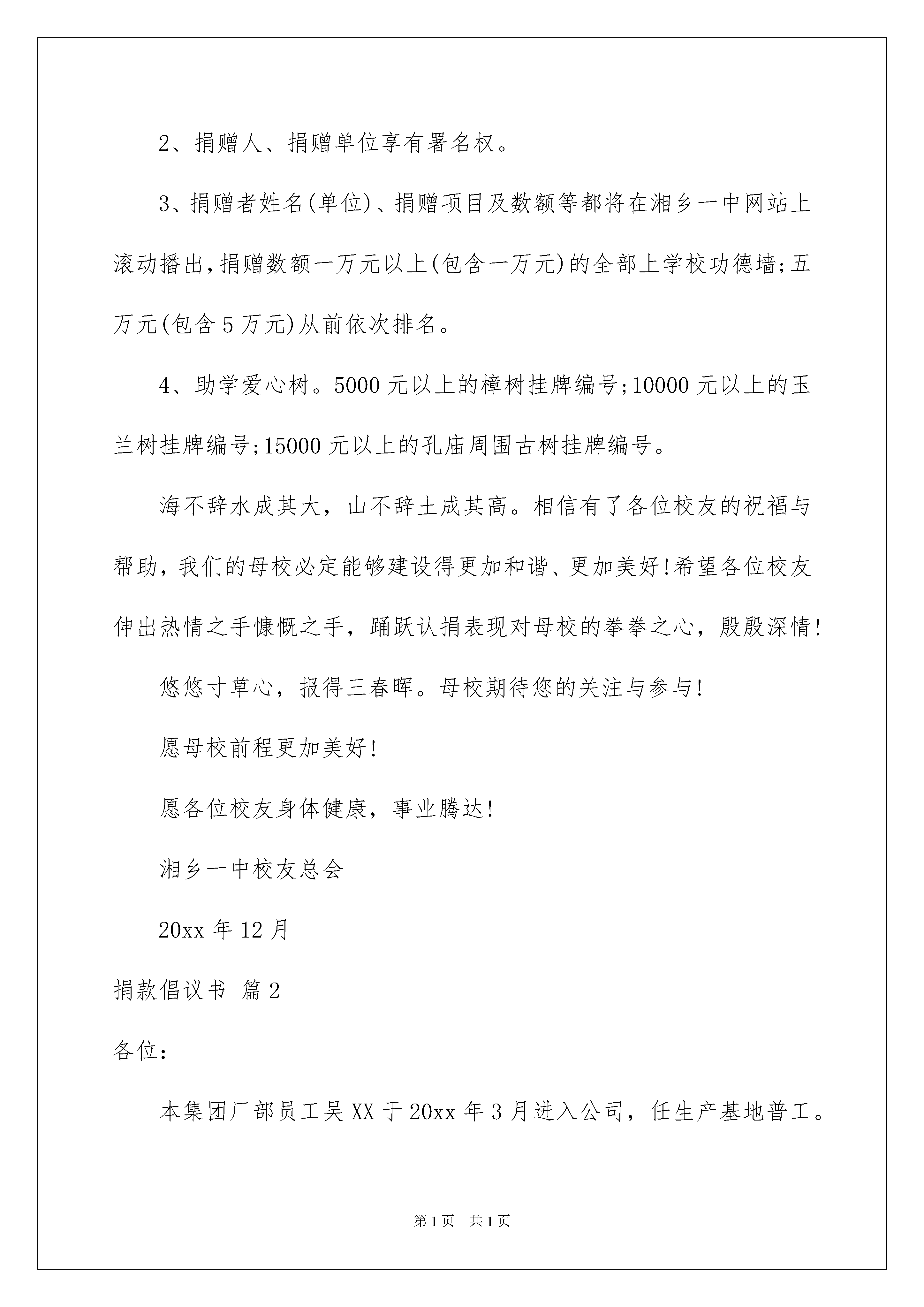 2、捐赠人、捐赠单位享有署名权。

3、捐赠者姓名(单位)、捐赠项目及数额等都将在湘乡一中网站上滚动播出,捐赠数额一万元以上(包含一万元)的全部上学校功德墙;五万元(包含5万元)从前依次排名。

4、助学爱心树。5000元以上的樟树挂牌编号;10000元以上的玉兰树挂牌编号;15000元以上的孔庙周围古树挂牌编号。

海不辞水成其大，山不辞土成其高。相信有了各位校友的祝福与帮助，我们的母校必定能够建设得更加和谐、更加美好!希望各位校友伸出热情之手慷慨之手，踊跃认捐表现对母校的拳拳之心，殷殷深情!

悠悠寸草心，报得三春晖。母校期待您的关注与参与!

愿母校前程更加美好!

愿各位校友身体健康，事业腾达!

湘乡一中校友总会

20xx年12月

捐款倡议书 篇2

各位:

本集团厂部员工吴XX于20xx年3月进入公司，任生产基地普工。

第1页 共1页